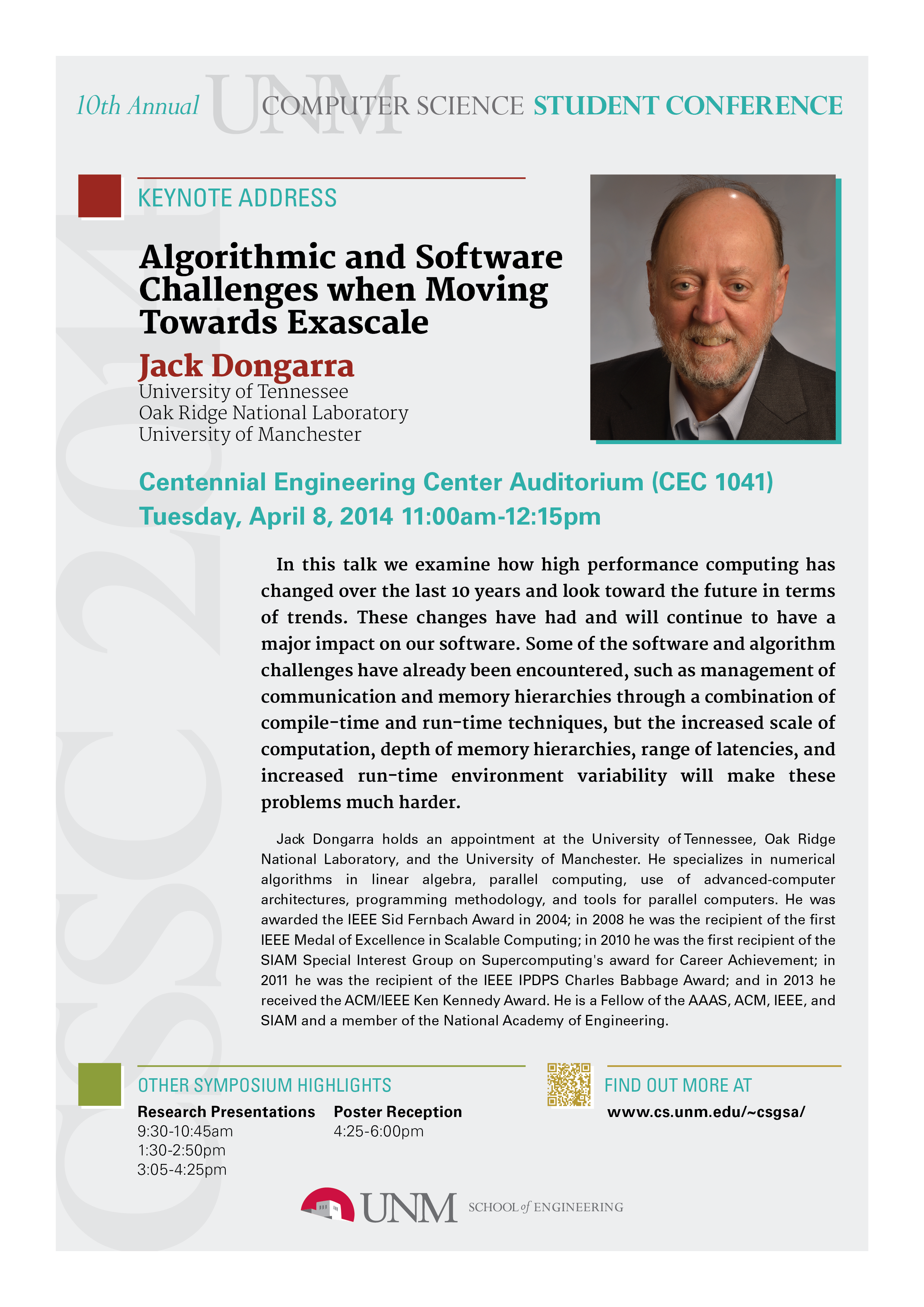 10th Annual UNM COMPUTER SCIENCE STUDENT CONFERENCE

CSSC 2014

KEYNOTE ADDRESS

Algorithmic and Software Challenges when Moving Towards Exascale

Jack Dongarra
University of Tennessee
Oak Ridge National Laboratory
University of Manchester

Centennial Engineering Center Auditorium (CEC 1041)
Tuesday, April 8, 2014 11:00am-12:15pm

In this talk we examine how high performance computing has changed over the last 10 years and look toward the future in terms of trends. These changes have had and will continue to have a major impact on our software. Some of the software and algorithm challenges have already been encountered, such as management of communication and memory hierarchies through a combination of compile-time and run-time techniques, but the increased scale of computation, depth of memory hierarchies, range of latencies, and increased run-time environment variability will make these problems much harder.

Jack Dongarra holds an appointment at the University of Tennessee, Oak Ridge National Laboratory, and the University of Manchester. He specializes in numerical algorithms in linear algebra, parallel computing, use of advanced-computer architectures, programming methodology, and tools for parallel computers. He was awarded the IEEE Sid Fernbach Award in 2004; in 2008 he was the recipient of the first IEEE Medal of Excellence in Scalable Computing; in 2010 he was the first recipient of the SIAM Special Interest Group on Supercomputing's award for Career Achievement; in 2011 he was the recipient of the IEEE IPDPS Charles Babbage Award; and in 2013 he received the ACM/IEEE Ken Kennedy Award. He is a Fellow of the AAAS, ACM, IEEE, and SIAM and a member of the National Academy of Engineering.

OTHER SYMPOSIUM HIGHLIGHTS

Research Presentations
9:30-10:45am
1:30-2:50pm
3:05-4:25pm

Poster Reception
4:25-6:00pm

FIND OUT MORE AT
www.cs.unm.edu/~csgsa/

UNM SCHOOL of ENGINEERING